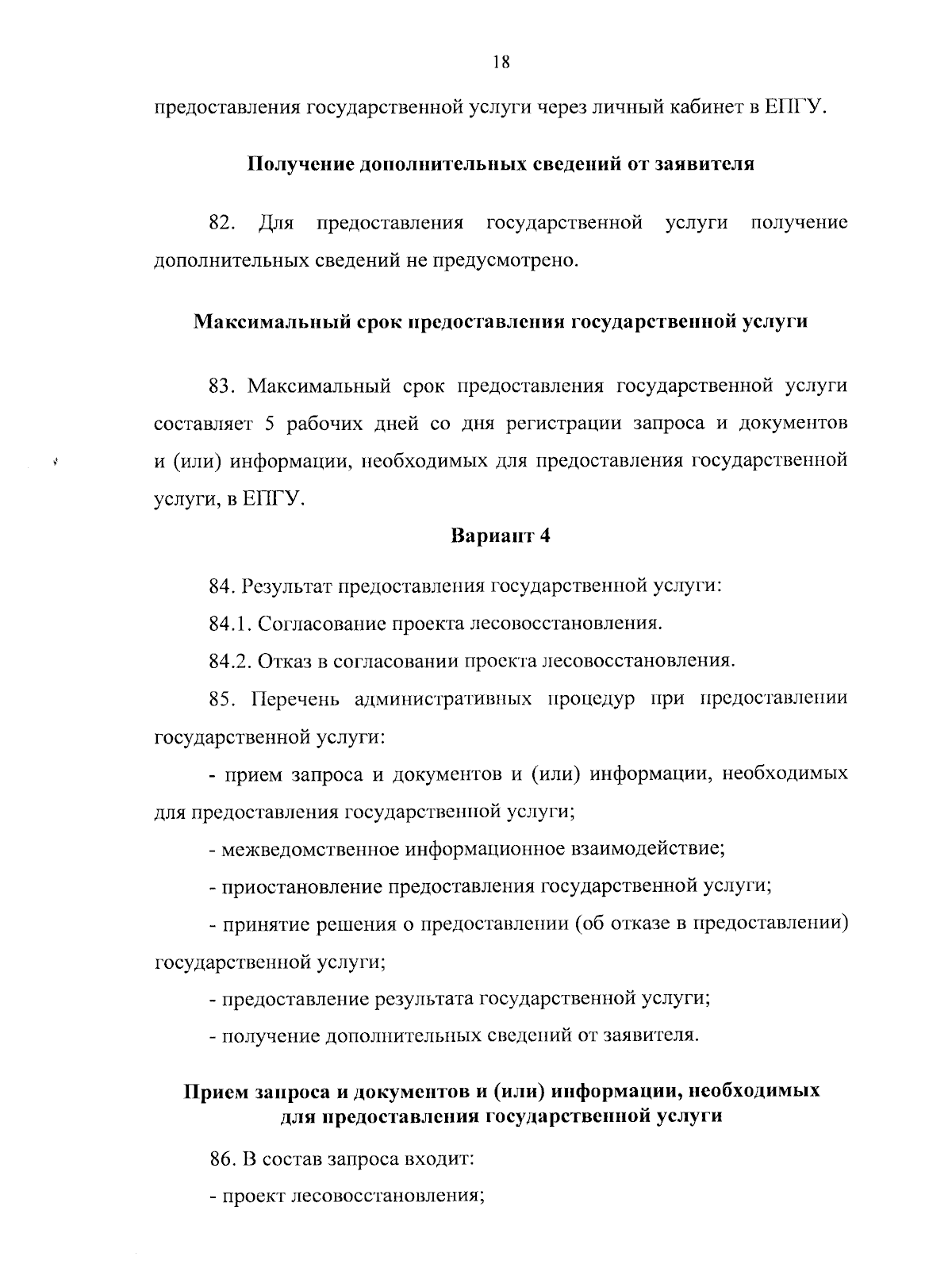 18

предоставления государственной услуги через личный кабинет в ЕПГУ.

Получение дополнительных сведений от заявителя

82. Для предоставления государственной услуги получение дополнительных сведений не предусмотрено.

Максимальный срок предоставления государственной услуги

83. Максимальный срок предоставления государственной услуги составляет 5 рабочих дней со дня регистрации запроса и документов и (или) информации, необходимых для предоставления государственной услуги, в ЕПГУ.

Вариант 4

84. Результат предоставления государственной услуги:

84.1. Согласование проекта лесовосстановления.

84.2. Отказ в согласовании проекта лесовосстановления.

85. Перечень административных процедур при предоставлении государственной услуги:

- прием запроса и документов и (или) информации, необходимых для предоставления государственной услуги;

- межведомственное информационное взаимодействие;

- приостановление предоставления государственной услуги;

- принятие решения о предоставлении (об отказе в предоставлении) государственной услуги;

- предоставление результата государственной услуги;

- получение дополнительных сведений от заявителя.

Прием запроса и документов и (или) информации, необходимых для предоставления государственной услуги

86. В состав запроса входит:

- проект лесовосстановления;